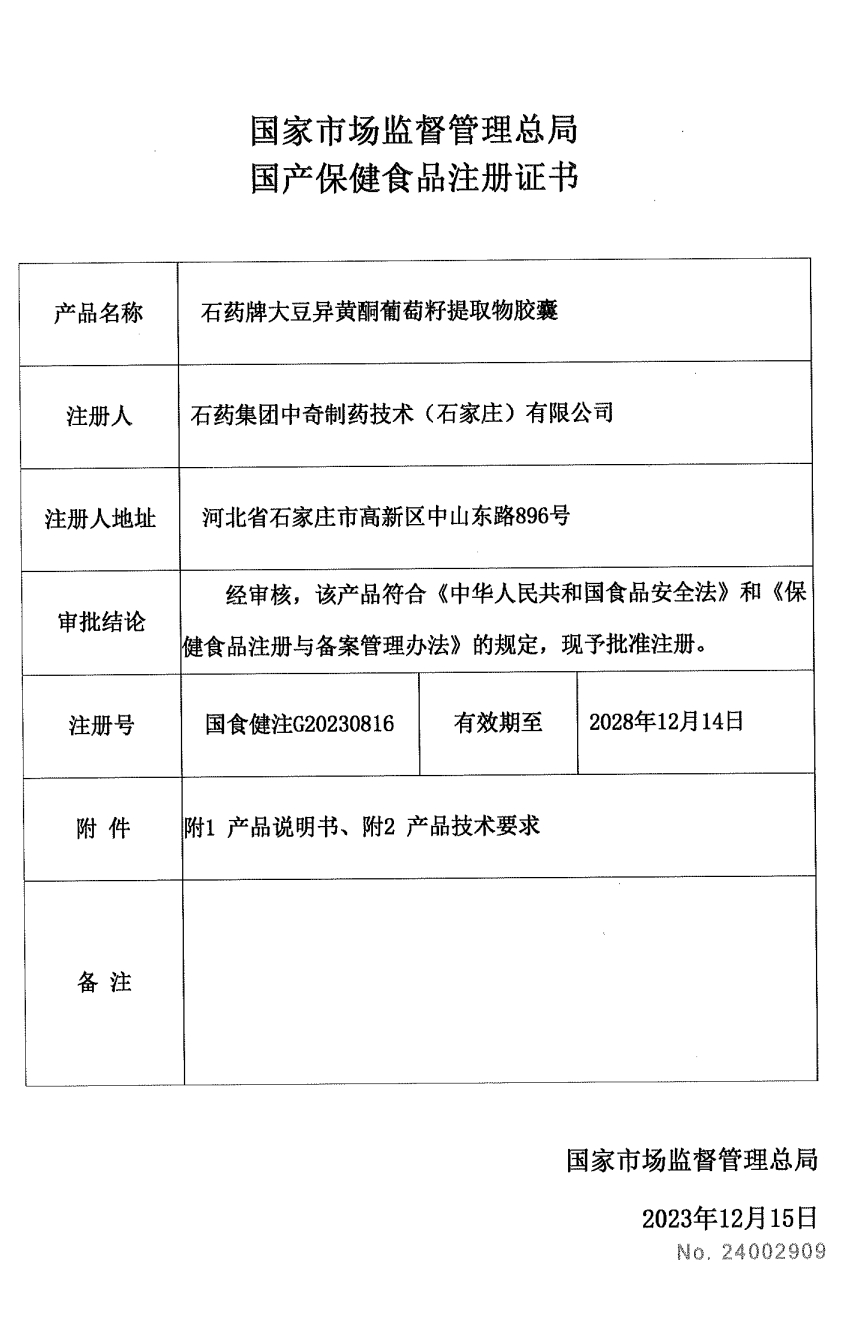 国家市场监督管理总局
国产保健食品注册证书

| 产品名称 | 石药牌大豆异黄酮葡萄籽提取物胶囊 | | |
|---|---|---|---|
| 注册人 | 石药集团中奇制药技术（石家庄）有限公司 | | |
| 注册人地址 | 河北省石家庄市高新区中山东路896号 | | |
| 审批结论 | 经审核，该产品符合《中华人民共和国食品安全法》和《保健食品注册与备案管理办法》的规定，现予批准注册。 | | |
| 注册号 | 国食健注G20230816 | 有效期至 | 2028年12月14日 |
| 附 件 | 附1 产品说明书、附2 产品技术要求 | | |
| 备 注 | | | |

国家市场监督管理总局

2023年12月15日
No. 24002909